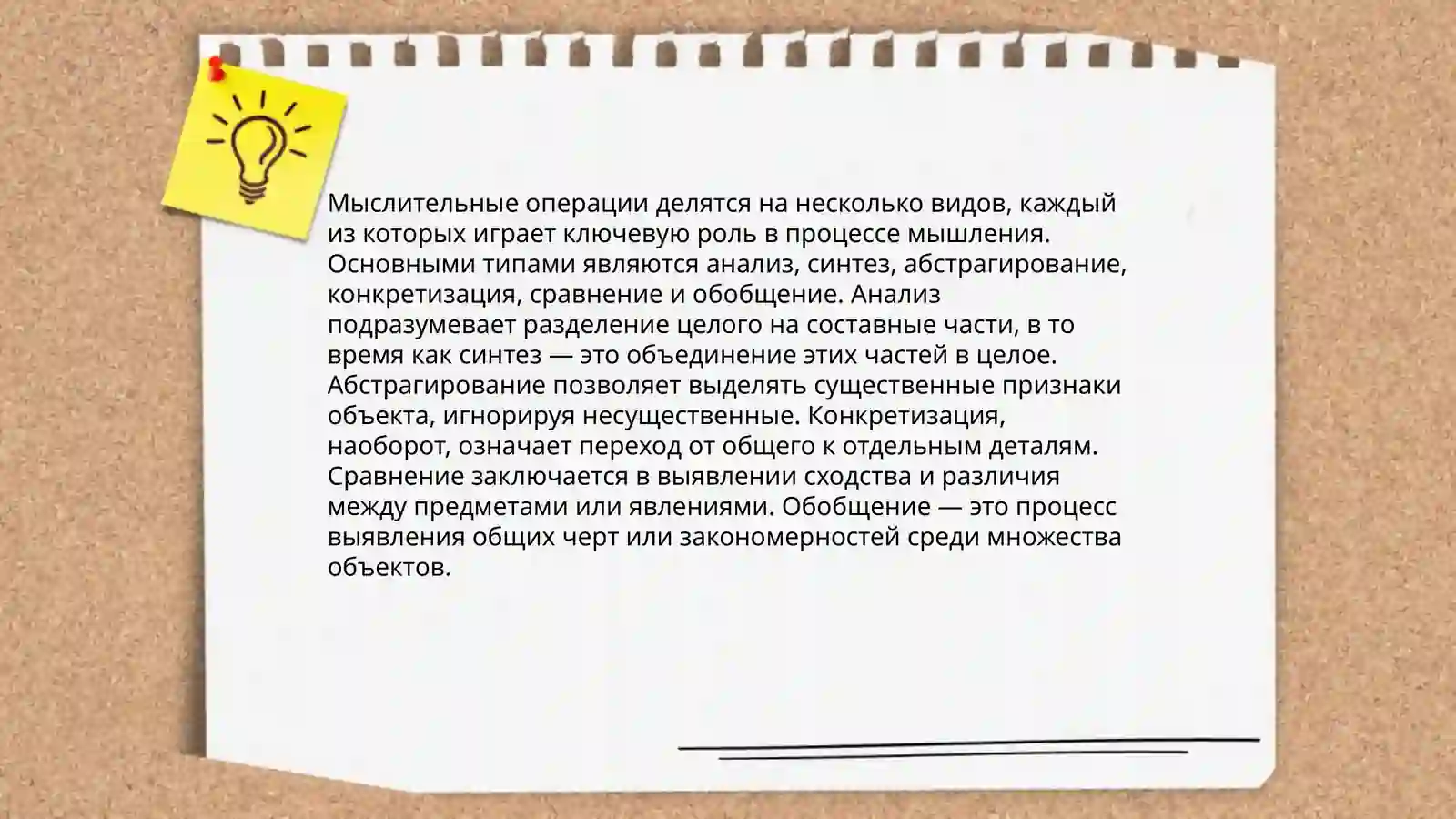 Мыслительные операции делятся на несколько видов, каждый из которых играет ключевую роль в процессе мышления. Основными типами являются анализ, синтез, абстрагирование, конкретизация, сравнение и обобщение. Анализ подразумевает разделение целого на составные части, в то время как синтез — это объединение этих частей в целое. Абстрагирование позволяет выделять существенные признаки объекта, игнорируя несущественные. Конкретизация, наоборот, означает переход от общего к отдельным деталям. Сравнение заключается в выявлении сходства и различия между предметами или явлениями. Обобщение — это процесс выявления общих черт или закономерностей среди множества объектов.